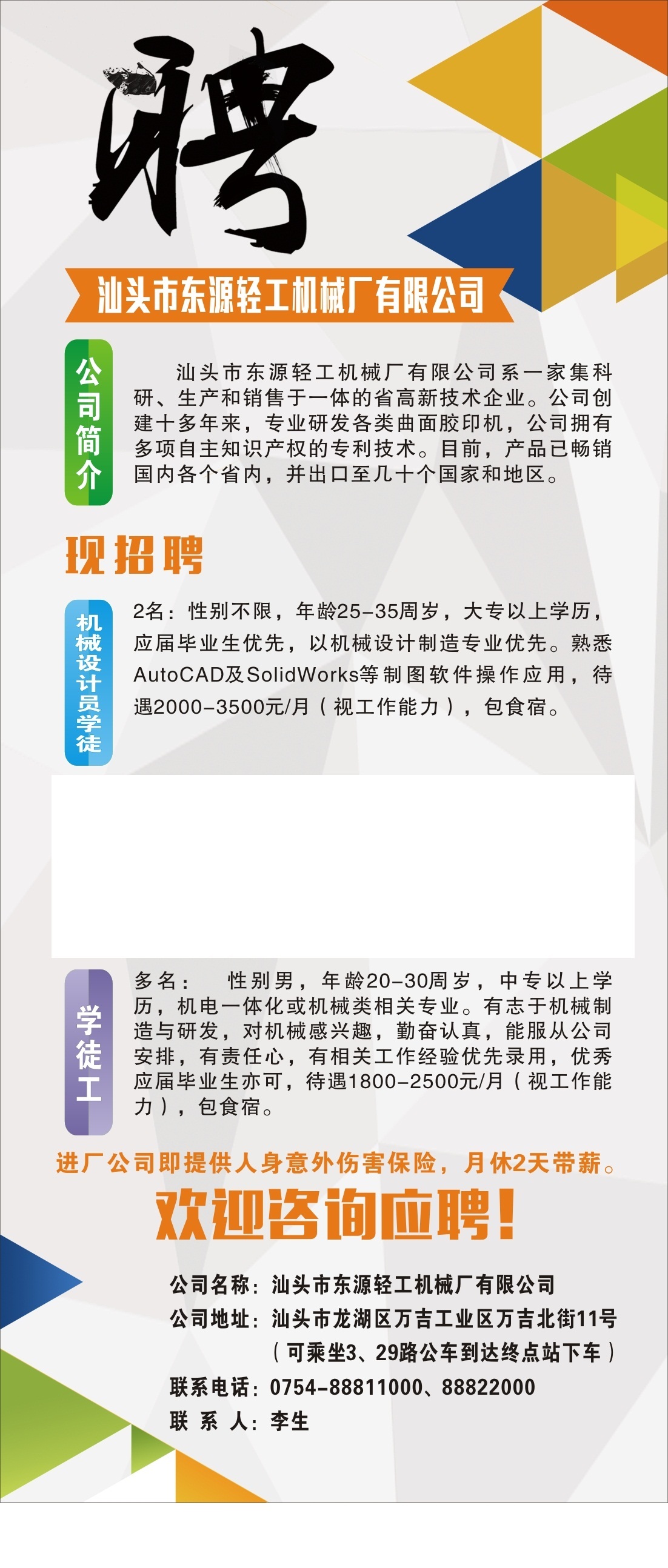 聘

汕头市东源轻工机械厂有限公司

公司简介

汕头市东源轻工机械厂有限公司系一家集科研、生产和销售于一体的省高新技术企业。公司创建十多年来，专业研发各类曲面胶印机，公司拥有多项自主知识产权的专利技术。目前，产品已畅销国内各个省内，并出口至几十个国家和地区。

现招聘

机械设计员学徒

2名：性别不限，年龄25-35周岁，大专以上学历，应届毕业生优先，以机械设计制造专业优先。熟悉AutoCAD及SolidWorks等制图软件操作应用，待遇2000-3500元/月（视工作能力），包食宿。

学徒工

多名： 性别男，年龄20-30周岁，中专以上学历，机电一体化或机械类相关专业。有志于机械制造与研发，对机械感兴趣，勤奋认真，能服从公司安排，有责任心，有相关工作经验优先录用，优秀应届毕业生亦可，待遇1800-2500元/月（视工作能力），包食宿。

进厂公司即提供人身意外伤害保险，月休2天带薪。

欢迎咨询应聘！

公司名称：汕头市东源轻工机械厂有限公司
公司地址：汕头市龙湖区万吉工业区万吉北街11号
（可乘坐3、29路公车到达终点站下车）
联系电话：0754-88811000、88822000
联 系 人：李生